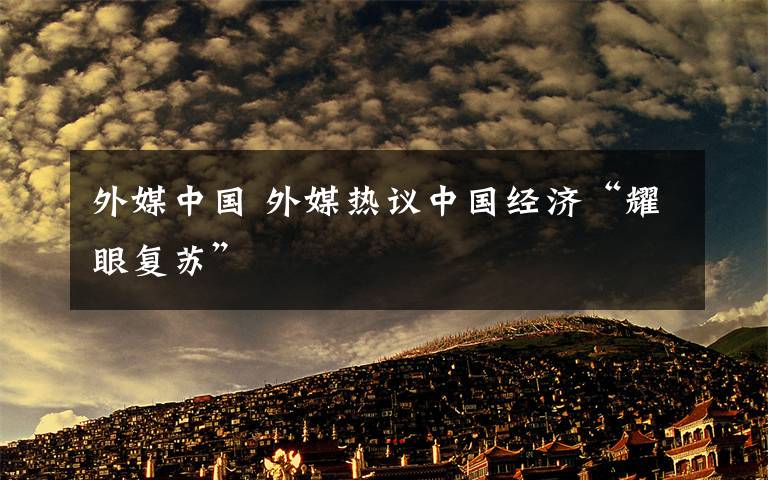 外媒中国 外媒热议中国经济“耀眼复苏”